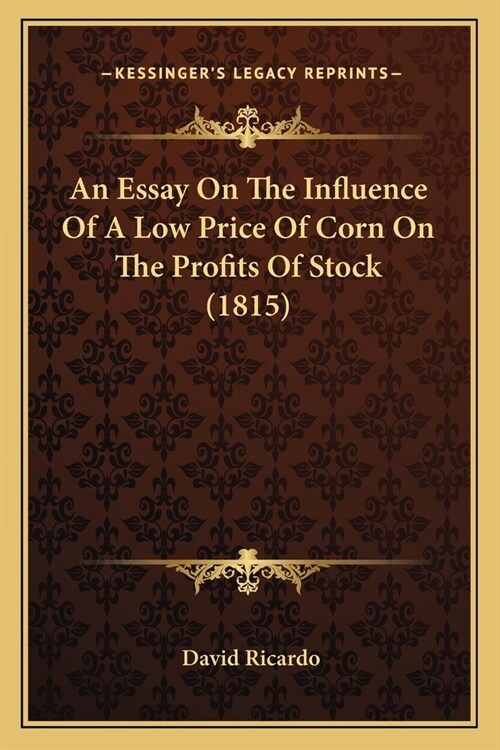 —KESSINGER'S LEGACY REPRINTS—

An Essay On The Influence Of A Low Price Of Corn On The Profits Of Stock (1815)

David Ricardo